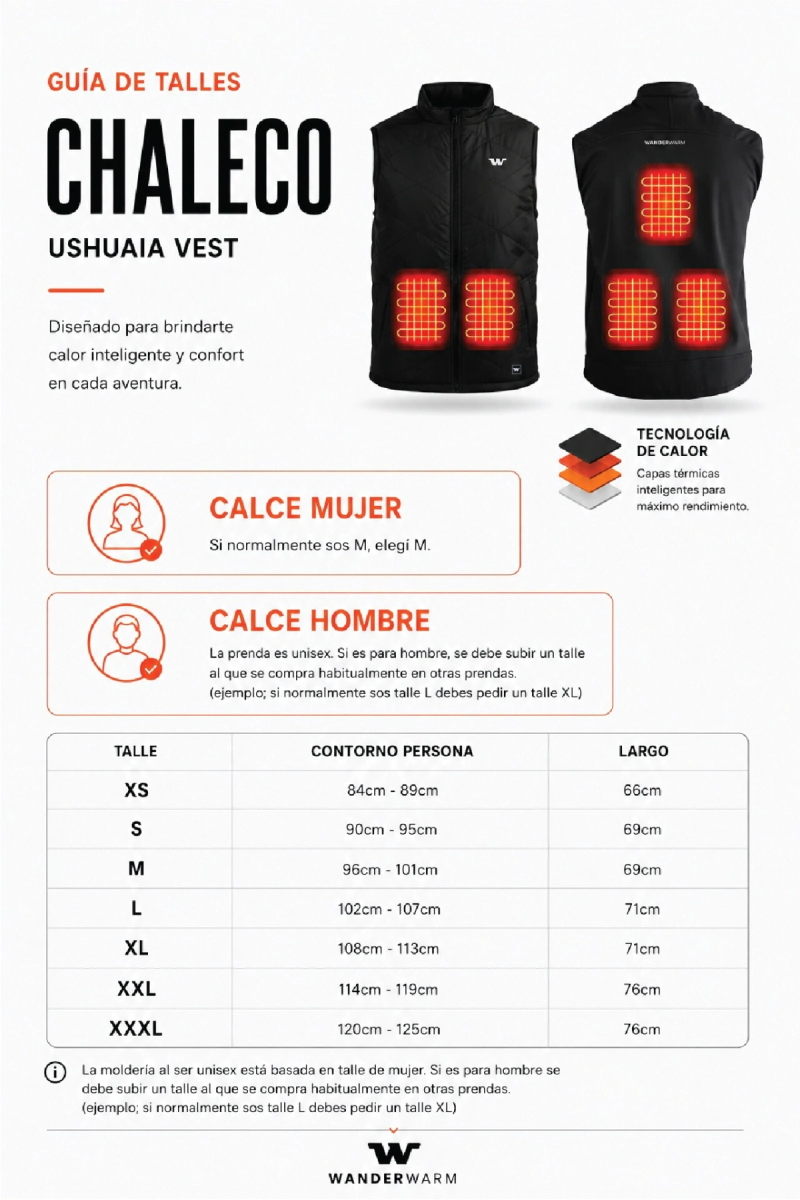 GUÍA DE TALLES

CHALECO

USHUAIA VEST

Diseñado para brindarte calor inteligente y confort en cada aventura.

WANDERWARM

TECNOLOGÍA DE CALOR

Capas térmicas inteligentes para máximo rendimiento.

CALCE MUJER

Si normalmente sos M, elegí M.

CALCE HOMBRE

La prenda es unisex. Si es para hombre, se debe subir un talle al que se compra habitualmente en otras prendas. (ejemplo; si normalmente sos talle L debes pedir un talle XL)

| TALLE | CONTORNO PERSONA | LARGO |
|---|---|---|
| XS | 84cm - 89cm | 66cm |
| S | 90cm - 95cm | 69cm |
| M | 96cm - 101cm | 69cm |
| L | 102cm - 107cm | 71cm |
| XL | 108cm - 113cm | 71cm |
| XXL | 114cm - 119cm | 76cm |
| XXXL | 120cm - 125cm | 76cm |

La moldería al ser unisex está basada en talle de mujer. Si es para hombre se debe subir un talle al que se compra habitualmente en otras prendas. (ejemplo; si normalmente sos talle L debes pedir un talle XL)

WANDERWARM